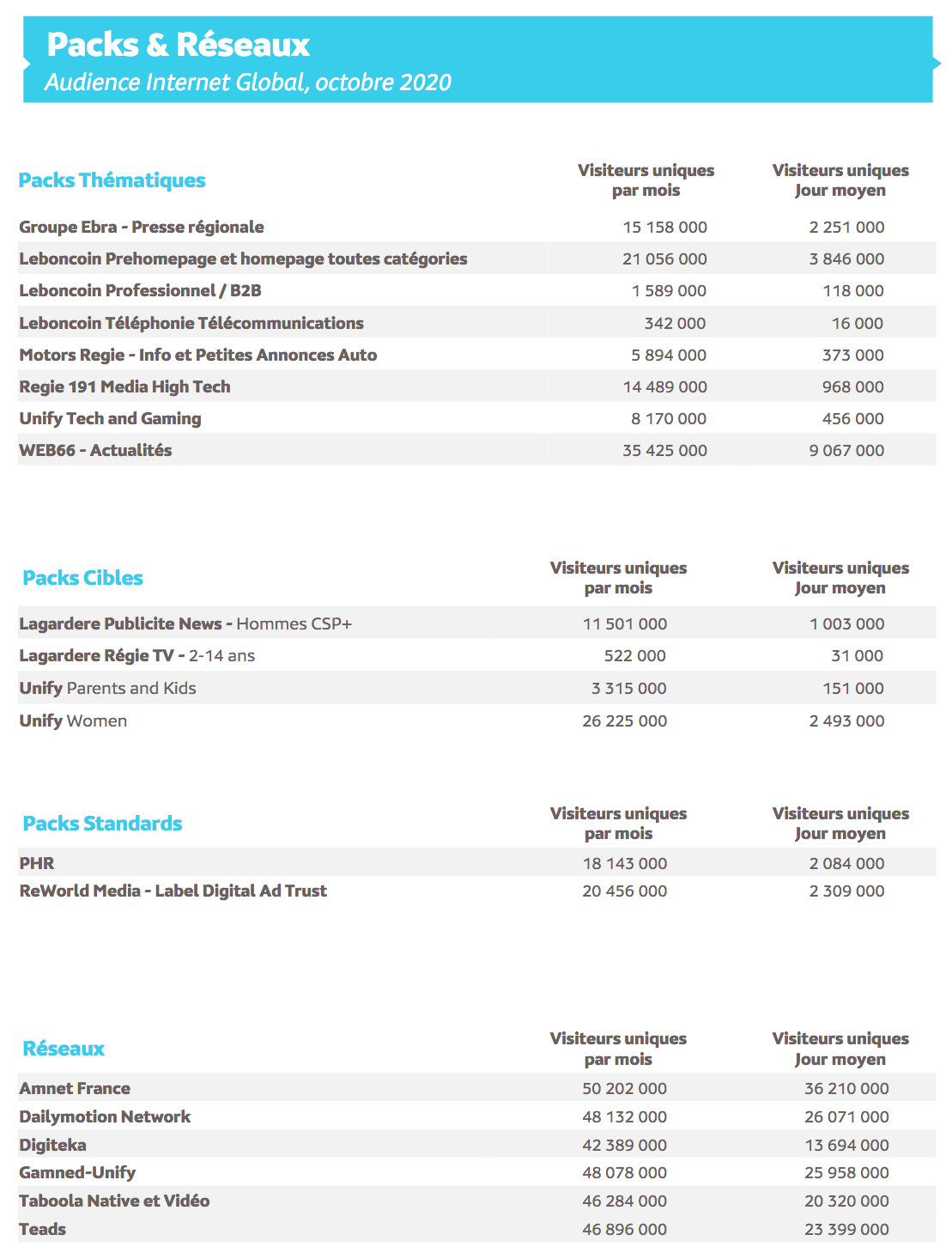 Packs & Réseaux
Audience Internet Global, octobre 2020

| Packs Thématiques | Visiteurs uniques par mois | Visiteurs uniques Jour moyen |
|---|---|---|
| Groupe Ebra - Presse régionale | 15 158 000 | 2 251 000 |
| Leboncoin Prehomepage et homepage toutes catégories | 21 056 000 | 3 846 000 |
| Leboncoin Professionnel / B2B | 1 589 000 | 118 000 |
| Leboncoin Téléphonie Télécommunications | 342 000 | 16 000 |
| Motors Regie - Info et Petites Annonces Auto | 5 894 000 | 373 000 |
| Regie 191 Media High Tech | 14 489 000 | 968 000 |
| Unify Tech and Gaming | 8 170 000 | 456 000 |
| WEB66 - Actualités | 35 425 000 | 9 067 000 |

| Packs Cibles | Visiteurs uniques par mois | Visiteurs uniques Jour moyen |
|---|---|---|
| Lagardere Publicite News - Hommes CSP+ | 11 501 000 | 1 003 000 |
| Lagardere Régie TV - 2-14 ans | 522 000 | 31 000 |
| Unify Parents and Kids | 3 315 000 | 151 000 |
| Unify Women | 26 225 000 | 2 493 000 |

| Packs Standards | Visiteurs uniques par mois | Visiteurs uniques Jour moyen |
|---|---|---|
| PHR | 18 143 000 | 2 084 000 |
| ReWorld Media - Label Digital Ad Trust | 20 456 000 | 2 309 000 |

| Réseaux | Visiteurs uniques par mois | Visiteurs uniques Jour moyen |
|---|---|---|
| Amnet France | 50 202 000 | 36 210 000 |
| Dailymotion Network | 48 132 000 | 26 071 000 |
| Digiteka | 42 389 000 | 13 694 000 |
| Gamned-Unify | 48 078 000 | 25 958 000 |
| Taboola Native et Vidéo | 46 284 000 | 20 320 000 |
| Teads | 46 896 000 | 23 399 000 |